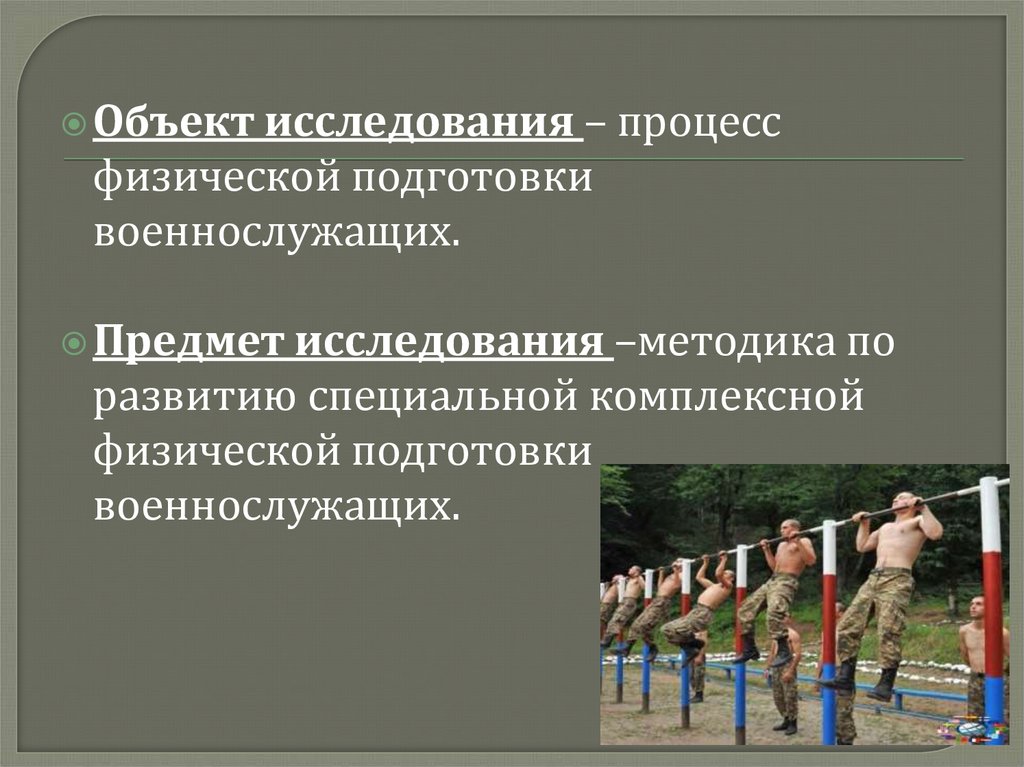 Объект исследования – процесс физической подготовки военнослужащих.

Предмет исследования –методика по развитию специальной комплексной физической подготовки военнослужащих.